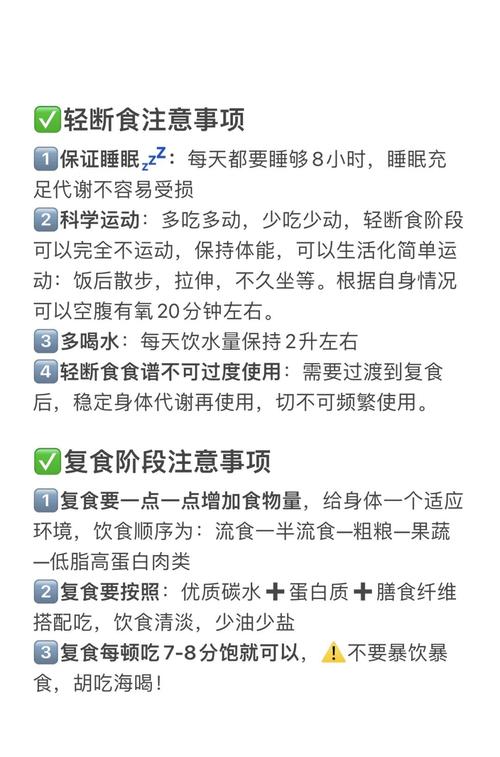 ✅轻断食注意事项

1️⃣保证睡眠💤：每天都要睡够8小时，睡眠充足代谢不容易受损

2️⃣科学运动：多吃多动，少吃少动，轻断食阶段可以完全不运动，保持体能，可以生活化简单运动：饭后散步，拉伸，不久坐等。根据自身情况可以空腹有氧20分钟左右。

3️⃣多喝水：每天饮水量保持2升左右

4️⃣轻断食食谱不可过度使用：需要过渡到复食后，稳定身体代谢再使用，切不可频繁使用。

✅复食阶段注意事项

1️⃣复食要一点一点增加食物量，给身体一个适应环境，饮食顺序为：流食—半流食—粗粮—果蔬—低脂高蛋白肉类

2️⃣复食要按照：优质碳水➕蛋白质➕膳食纤维搭配吃，饮食清淡，少油少盐

3️⃣复食每顿吃7-8分饱就可以，⚠️不要暴饮暴食，胡吃海喝！